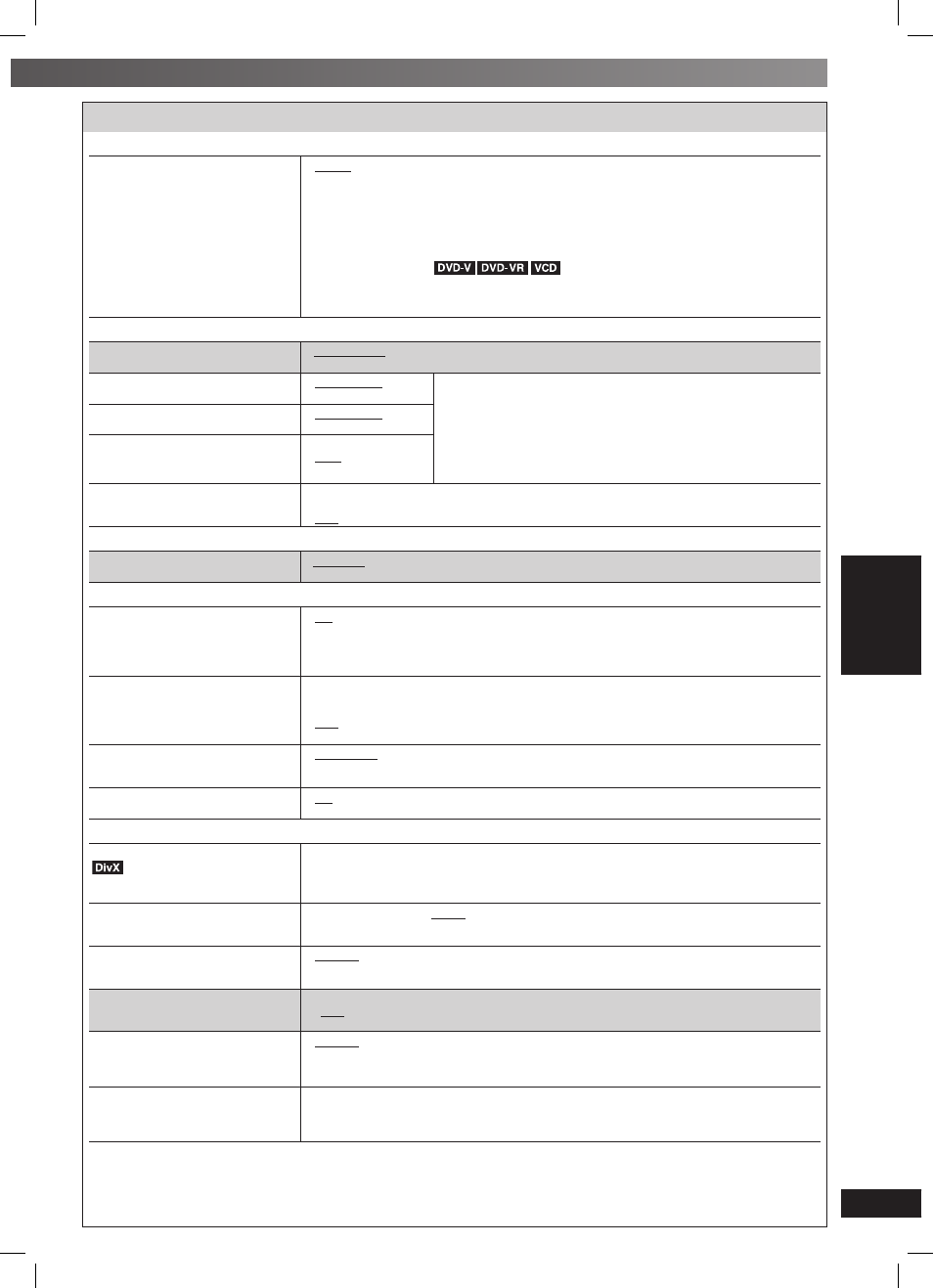 DVD-V DVD-VR VCD

DivX